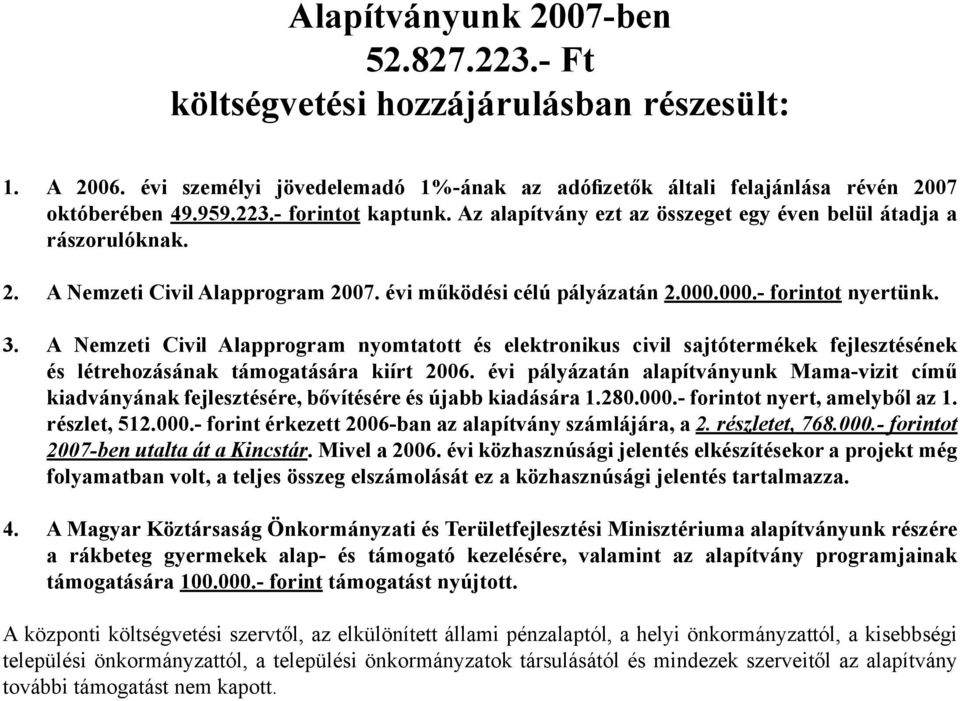 Alapítványunk 2007-ben
52.827.223.- Ft
költségvetési hozzájárulásban részesült:

1. A 2006. évi személyi jövedelemadó 1%-ának az adófizetők általi felajánlása révén 2007 októberében 49.959.223.- forintot kaptunk. Az alapítvány ezt az összeget egy éven belül átadja a rászorulóknak.

2. A Nemzeti Civil Alapprogram 2007. évi működési célú pályázatán 2.000.000.- forintot nyertünk.

3. A Nemzeti Civil Alapprogram nyomtatott és elektronikus civil sajtótermékek fejlesztésének és létrehozásának támogatására kiírt 2006. évi pályázatán alapítványunk Mama-vizit című kiadványának fejlesztésére, bővítésére és újabb kiadására 1.280.000.- forintot nyert, amelyből az 1. részlet, 512.000.- forint érkezett 2006-ban az alapítvány számlájára, a 2. részletet, 768.000.- forintot 2007-ben utalta át a Kincstár. Mivel a 2006. évi közhasznúsági jelentés elkészítésekor a projekt még folyamatban volt, a teljes összeg elszámolását ez a közhasznúsági jelentés tartalmazza.

4. A Magyar Köztársaság Önkormányzati és Területfejlesztési Minisztériuma alapítványunk részére a rákbeteg gyermekek alap- és támogató kezelésére, valamint az alapítvány programjainak támogatására 100.000.- forint támogatást nyújtott.

A központi költségvetési szervtől, az elkülönített állami pénzalaptól, a helyi önkormányzattól, a kisebbségi települési önkormányzattól, a települési önkormányzatok társulásától és mindezek szerveitől az alapítvány további támogatást nem kapott.